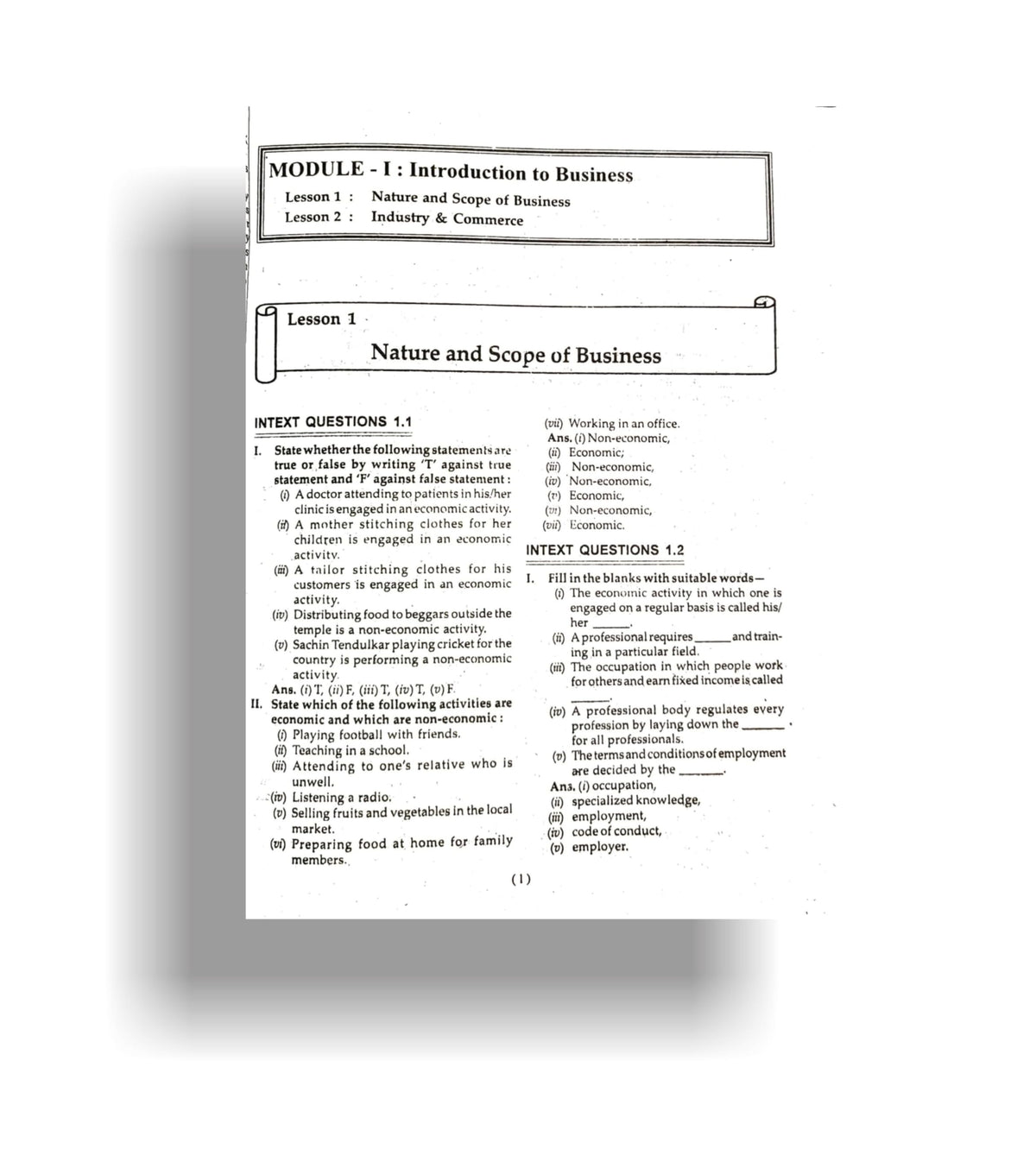 MODULE - I : Introduction to Business

Lesson 1 : Nature and Scope of Business
Lesson 2 : Industry & Commerce

Lesson 1

Nature and Scope of Business

INTEXT QUESTIONS 1.1

I. State whether the following statements are true or false by writing 'T' against true statement and 'F' against false statement :
(i) A doctor attending to patients in his/her clinic is engaged in an economic activity.
(ii) A mother stitching clothes for her children is engaged in an economic activity.
(iii) A tailor stitching clothes for his customers is engaged in an economic activity.
(iv) Distributing food to beggars outside the temple is a non-economic activity.
(v) Sachin Tendulkar playing cricket for the country is performing a non-economic activity.
Ans. (i) T, (ii) F, (iii) T, (iv) T, (v) F.

II. State which of the following activities are economic and which are non-economic :
(i) Playing football with friends.
(ii) Teaching in a school.
(iii) Attending to one's relative who is unwell.
(iv) Listening a radio.
(v) Selling fruits and vegetables in the local market.
(vi) Preparing food at home for family members.
(vii) Working in an office.
Ans. (i) Non-economic,
(ii) Economic,
(iii) Non-economic,
(iv) Non-economic,
(v) Economic,
(vi) Non-economic,
(vii) Economic.

INTEXT QUESTIONS 1.2

I. Fill in the blanks with suitable words—
(i) The economic activity in which one is engaged on a regular basis is called his/her ______.
(ii) A professional requires ______ and training in a particular field.
(iii) The occupation in which people work for others and earn fixed income is called ______.
(iv) A professional body regulates every profession by laying down the ______ for all professionals.
(v) The terms and conditions of employment are decided by the ______.
Ans. (i) occupation,
(ii) specialized knowledge,
(iii) employment,
(iv) code of conduct,
(v) employer.

(1)